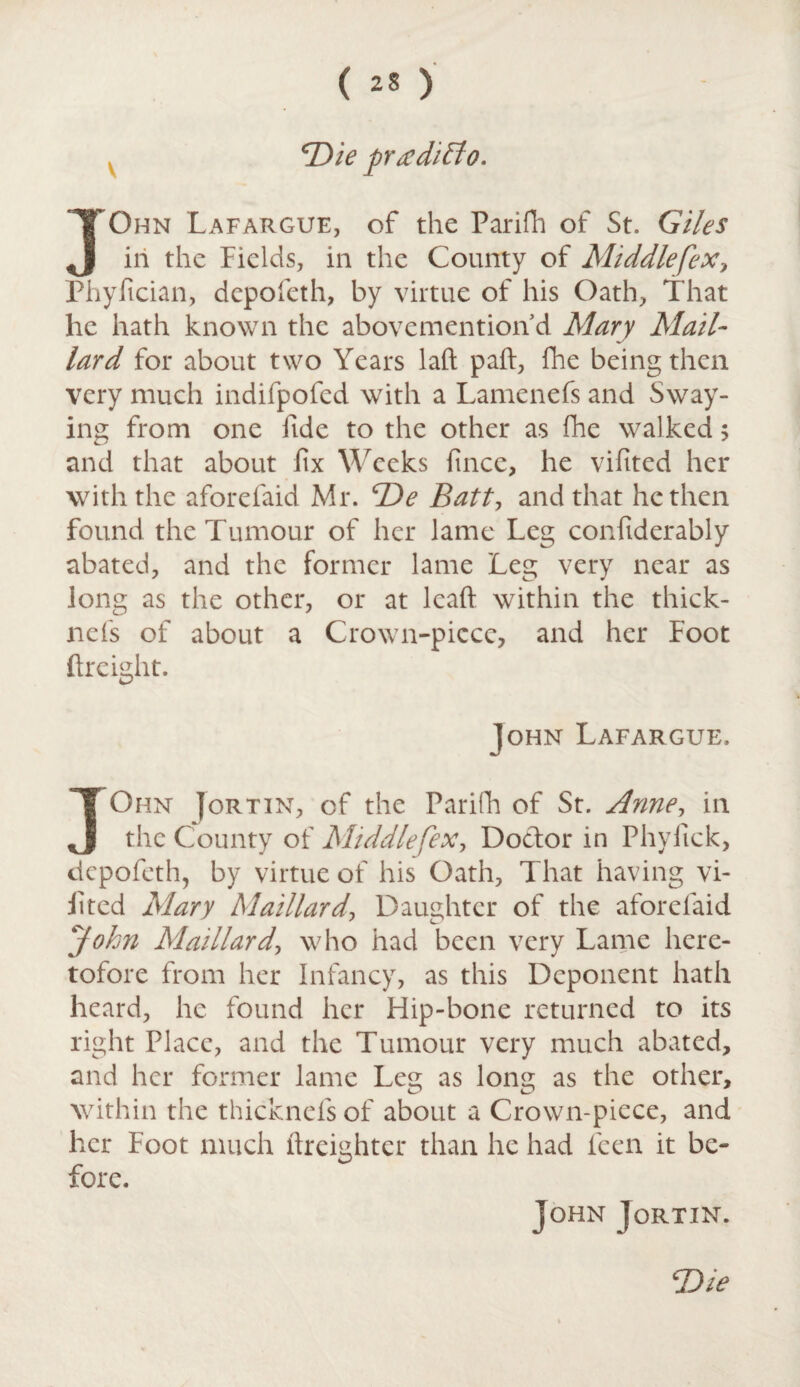 ( 28 )

Die prædicto.

JOhn Lafargue, of the Pariſh of St. Giles in the Fields, in the County of Middleſex, Phyſician, depoſeth, by virtue of his Oath, That he hath known the abovemention'd Mary Maillard for about two Years laſt paſt, ſhe being then very much indiſpoſed with a Lameneſs and Swaying from one ſide to the other as ſhe walked; and that about ſix Weeks ſince, he viſited her with the aforeſaid Mr. De Batt, and that he then found the Tumour of her lame Leg conſiderably abated, and the former lame Leg very near as long as the other, or at leaſt within the thickneſs of about a Crown-piece, and her Foot ſtreight.

John Lafargue.

JOhn Jortin, of the Pariſh of St. Anne, in the County of Middleſex, Doctor in Phyſick, depoſeth, by virtue of his Oath, That having viſited Mary Maillard, Daughter of the aforeſaid John Maillard, who had been very Lame heretofore from her Infancy, as this Deponent hath heard, he found her Hip-bone returned to its right Place, and the Tumour very much abated, and her former lame Leg as long as the other, within the thickneſs of about a Crown-piece, and her Foot much ſtreighter than he had ſeen it before.

John Jortin.

Die